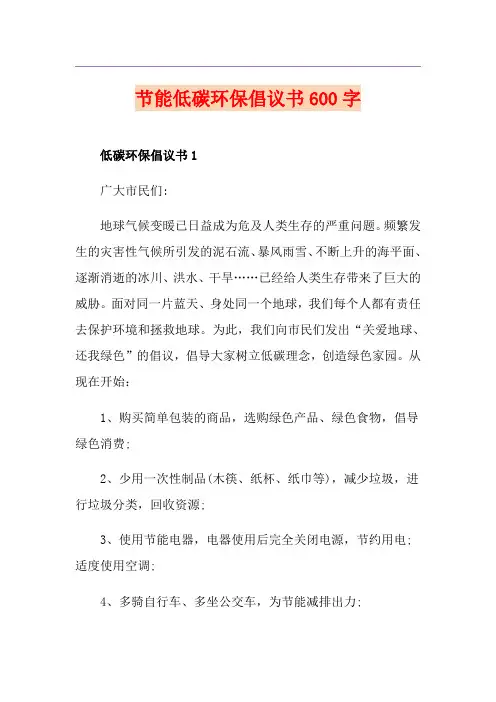 节能低碳环保倡议书600字

低碳环保倡议书1

广大市民们:

地球气候变暖已日益成为危及人类生存的严重问题。频繁发生的灾害性气候所引发的泥石流、暴风雨雪、不断上升的海平面、逐渐消逝的冰川、洪水、干旱……已经给人类生存带来了巨大的威胁。面对同一片蓝天、身处同一个地球，我们每个人都有责任去保护环境和拯救地球。为此，我们向市民们发出“关爱地球、还我绿色”的倡议，倡导大家树立低碳理念，创造绿色家园。从现在开始:

1、购买简单包装的商品，选购绿色产品、绿色食物，倡导绿色消费;

2、少用一次性制品(木筷、纸杯、纸巾等)，减少垃圾，进行垃圾分类，回收资源;

3、使用节能电器，电器使用后完全关闭电源，节约用电;适度使用空调;

4、多骑自行车、多坐公交车，为节能减排出力;